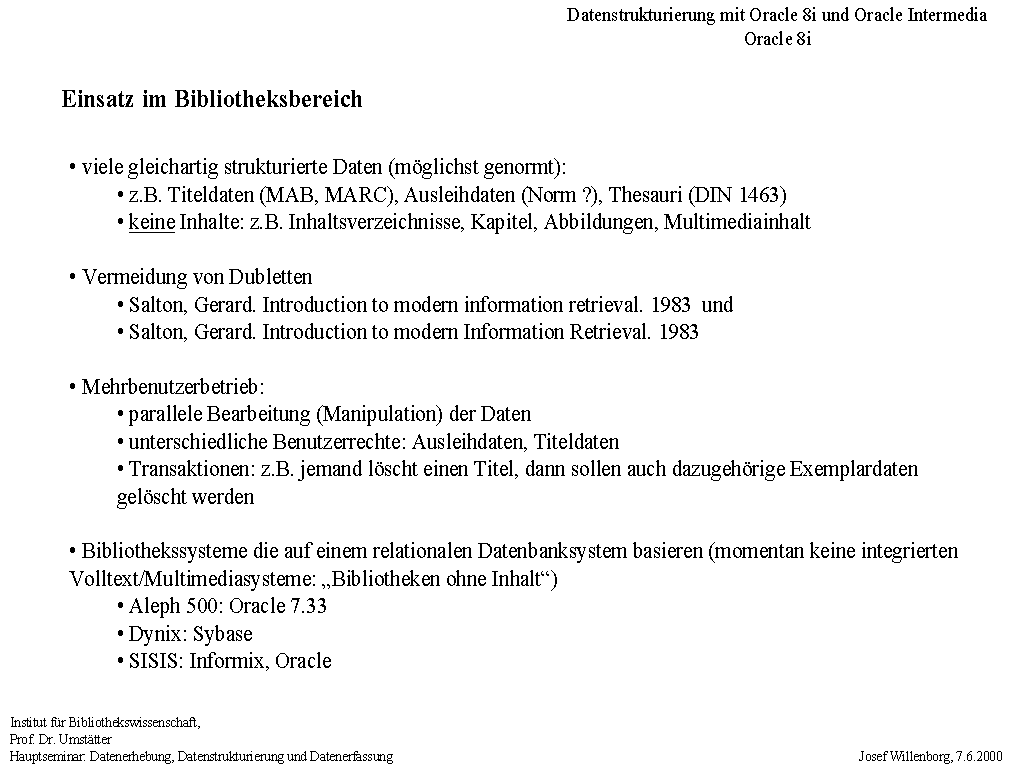 Datenstrukturierung mit Oracle 8i und Oracle Intermedia
Oracle 8i

Einsatz im Bibliotheksbereich

• viele gleichartig strukturierte Daten (möglichst genormt):
• z.B. Titeldaten (MAB, MARC), Ausleihdaten (Norm ?), Thesauri (DIN 1463)
• keine Inhalte: z.B. Inhaltsverzeichnisse, Kapitel, Abbildungen, Multimediainhalt

• Vermeidung von Dubletten
• Salton, Gerard. Introduction to modern information retrieval. 1983 und
• Salton, Gerard. Introduction to modern Information Retrieval. 1983

• Mehrbenutzerbetrieb:
• parallele Bearbeitung (Manipulation) der Daten
• unterschiedliche Benutzerrechte: Ausleihdaten, Titeldaten
• Transaktionen: z.B. jemand löscht einen Titel, dann sollen auch dazugehörige Exemplardaten gelöscht werden

• Bibliothekssysteme die auf einem relationalen Datenbanksystem basieren (momentan keine integrierten Volltext/Multimediasysteme: „Bibliotheken ohne Inhalt“)
• Aleph 500: Oracle 7.33
• Dynix: Sybase
• SISIS: Informix, Oracle

Institut für Bibliothekswissenschaft,
Prof. Dr. Umstätter
Hauptseminar: Datenerhebung, Datenstrukturierung und Datenerfassung
Josef Willenborg, 7.6.2000